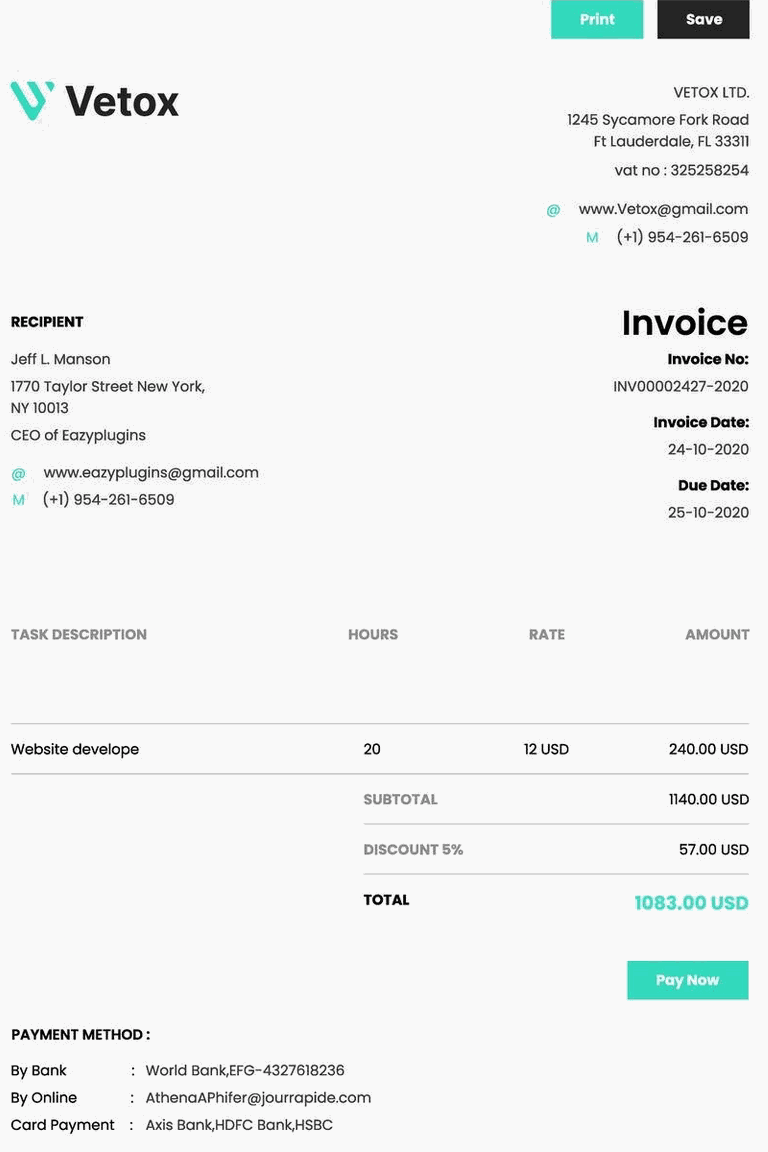 Print Save

Vetox

VETOX LTD.
1245 Sycamore Fork Road
Ft Lauderdale, FL 33311
vat no : 325258254

@ www.Vetox@gmail.com
M (+1) 954-261-6509

RECIPIENT

Jeff L. Manson
1770 Taylor Street New York, NY 10013
CEO of Eazyplugins

@ www.eazyplugins@gmail.com
M (+1) 954-261-6509

Invoice

Invoice No:
INV00002427-2020

Invoice Date:
24-10-2020

Due Date:
25-10-2020

| TASK DESCRIPTION | HOURS | RATE | AMOUNT |
|---|---|---|---|
| Website develope | 20 | 12 USD | 240.00 USD |
| | SUBTOTAL | | 1140.00 USD |
| | DISCOUNT 5% | | 57.00 USD |
| | TOTAL | | 1083.00 USD |

Pay Now

PAYMENT METHOD :

By Bank : World Bank,EFG-4327618236
By Online : AthenaAPhifer@jourrapide.com
Card Payment : Axis Bank,HDFC Bank,HSBC